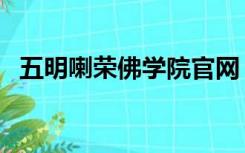 五明喇荣佛学院官网